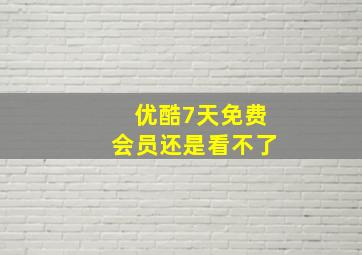 优酷7天免费
会员还是看不了